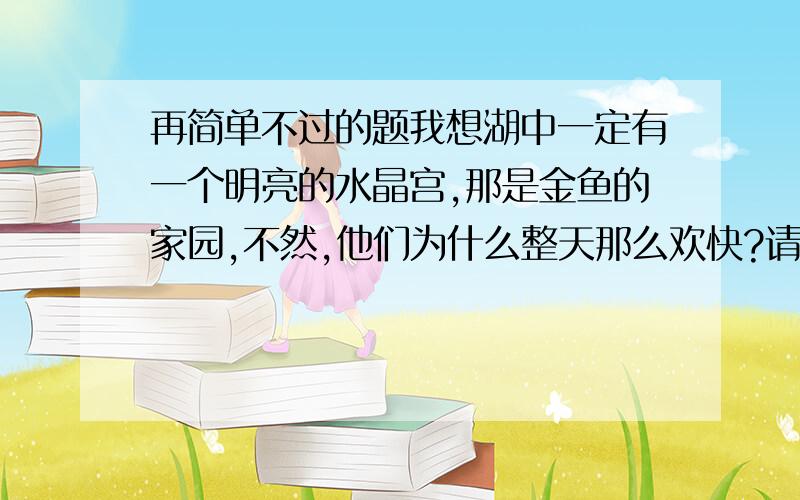 再简单不过的题我想湖中一定有一个明亮的水晶宫,那是金鱼的家园,不然,他们为什么整天那么欢快?请